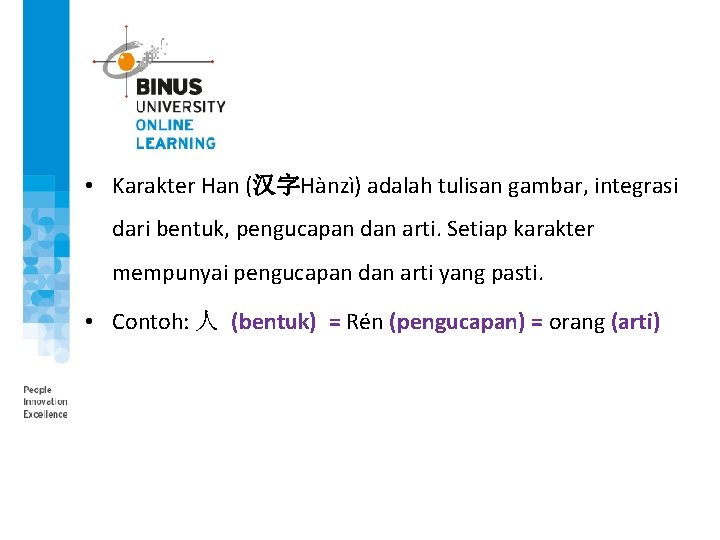 BINUS
UNIVERSITY
ONLINE
LEARNING

• Karakter Han (汉字Hànzì) adalah tulisan gambar, integrasi dari bentuk, pengucapan dan arti. Setiap karakter mempunyai pengucapan dan arti yang pasti.

• Contoh: 人 (bentuk) = Rén (pengucapan) = orang (arti)

People
Innovation
Excellence